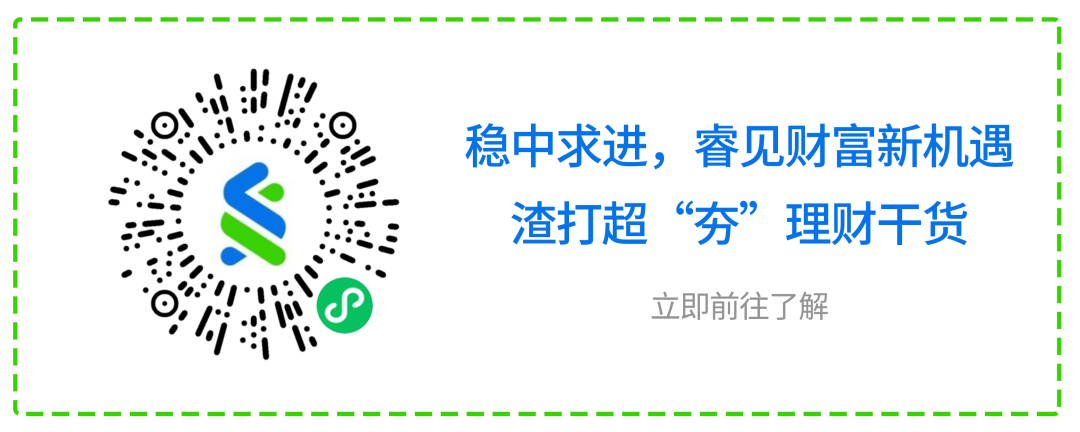 稳中求进，睿见财富新机遇
渣打超“夯”理财干货

立即前往了解